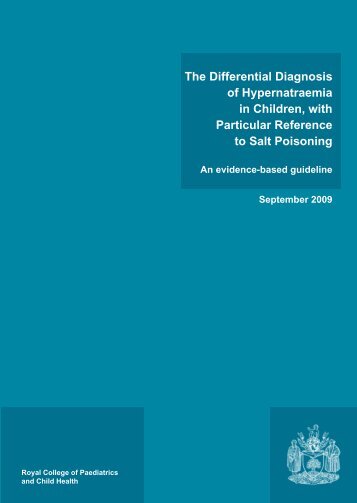 The Differential Diagnosis of Hypernatraemia in Children, with Particular Reference to Salt Poisoning

An evidence-based guideline

September 2009

Royal College of Paediatrics and Child Health